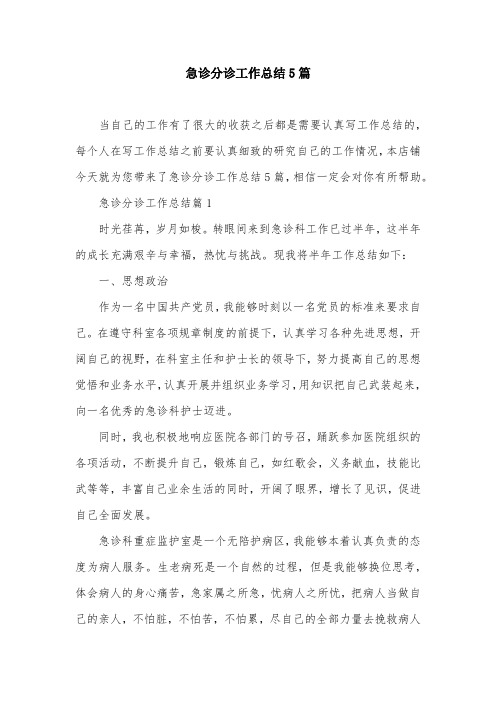 急诊分诊工作总结5篇

当自己的工作有了很大的收获之后都是需要认真写工作总结的，每个人在写工作总结之前要认真细致的研究自己的工作情况，本店铺今天就为您带来了急诊分诊工作总结5篇，相信一定会对你有所帮助。

急诊分诊工作总结篇1

时光荏苒，岁月如梭。转眼间来到急诊科工作已过半年，这半年的成长充满艰辛与幸福，热忱与挑战。现我将半年工作总结如下：

一、思想政治

作为一名中国共产党员，我能够时刻以一名党员的标准来要求自己。在遵守科室各项规章制度的前提下，认真学习各种先进思想，开阔自己的视野，在科室主任和护士长的领导下，努力提高自己的思想觉悟和业务水平，认真开展并组织业务学习，用知识把自己武装起来，向一名优秀的急诊科护士迈进。

同时，我也积极地响应医院各部门的号召，踊跃参加医院组织的各项活动，不断提升自己，锻炼自己，如红歌会，义务献血，技能比武等等，丰富自己业余生活的同时，开阔了眼界，增长了见识，促进自己全面发展。

急诊科重症监护室是一个无陪护病区，我能够本着认真负责的态度为病人服务。生老病死是一个自然的过程，但是我能够换位思考，体会病人的身心痛苦，急家属之所急，忧病人之所忧，把病人当做自己的亲人，不怕脏，不怕苦，不怕累，尽自己的全部力量去挽救病人